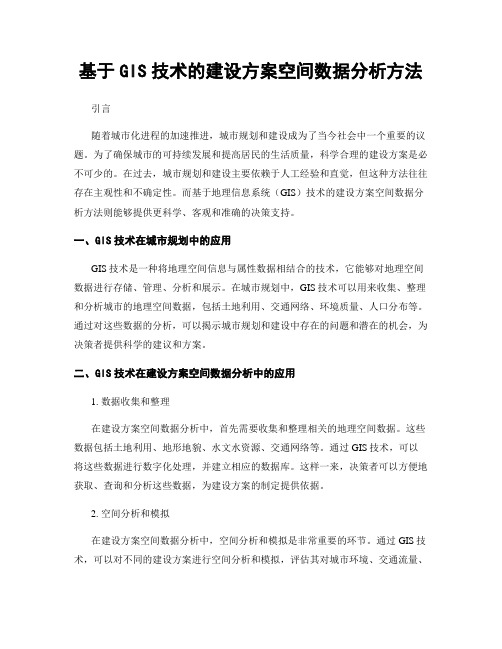 基于 GIS 技术的建设方案空间数据分析方法

引言

随着城市化进程的加速推进，城市规划和建设成为了当今社会中一个重要的议题。为了确保城市的可持续发展和提高居民的生活质量，科学合理的建设方案是必不可少的。在过去，城市规划和建设主要依赖于人工经验和直觉，但这种方法往往存在主观性和不确定性。而基于地理信息系统（GIS）技术的建设方案空间数据分析方法则能够提供更科学、客观和准确的决策支持。

一、GIS 技术在城市规划中的应用

GIS 技术是一种将地理空间信息与属性数据相结合的技术，它能够对地理空间数据进行存储、管理、分析和展示。在城市规划中，GIS 技术可以用来收集、整理和分析城市的地理空间数据，包括土地利用、交通网络、环境质量、人口分布等。通过对这些数据的分析，可以揭示城市规划和建设中存在的问题和潜在的机会，为决策者提供科学的建议和方案。

二、GIS 技术在建设方案空间数据分析中的应用

1. 数据收集和整理

在建设方案空间数据分析中，首先需要收集和整理相关的地理空间数据。这些数据包括土地利用、地形地貌、水文水资源、交通网络等。通过 GIS 技术，可以将这些数据进行数字化处理，并建立相应的数据库。这样一来，决策者可以方便地获取、查询和分析这些数据，为建设方案的制定提供依据。

2. 空间分析和模拟

在建设方案空间数据分析中，空间分析和模拟是非常重要的环节。通过 GIS 技术，可以对不同的建设方案进行空间分析和模拟，评估其对城市环境、交通流量、